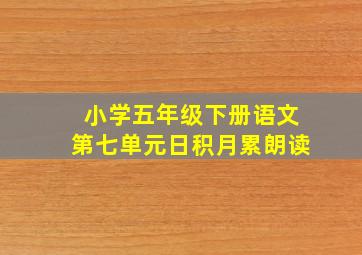 小学五年级下册语文
第七单元日积月累朗读